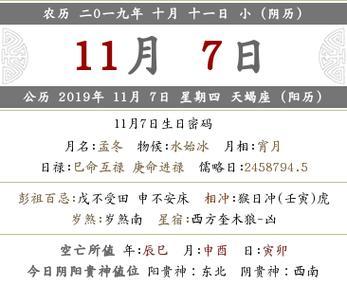 农历 二0一九年 十月 十一日 小（阴历）

11月 7日

公历 2019年 11月 7日 星期四 天蝎座（阳历）

11月7日生日密码

月名:孟冬 物候:水始冰 月相:宵月

日禄:巳命互禄 庚命进禄 儒略日:2458794.5

彭祖百忌:戊不受田 申不安床 相冲:猴日冲(壬寅)虎

岁煞:岁煞南 星宿:西方奎木狼-凶

空亡所值 年:辰巳 月:申酉 日:寅卯

今日阴阳贵神值位 阳贵神：东北 阴贵神：西南